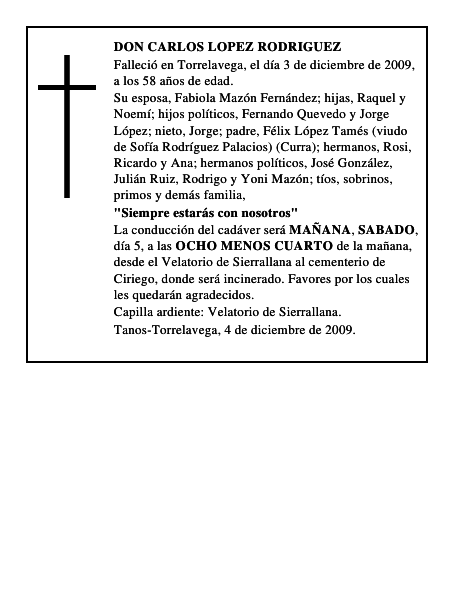 DON CARLOS LOPEZ RODRIGUEZ

Falleció en Torrelavega, el día 3 de diciembre de 2009, a los 58 años de edad.

Su esposa, Fabiola Mazón Fernández; hijas, Raquel y Noemí; hijos políticos, Fernando Quevedo y Jorge López; nieto, Jorge; padre, Félix López Tamés (viudo de Sofía Rodríguez Palacios) (Curra); hermanos, Rosi, Ricardo y Ana; hermanos políticos, José González, Julián Ruiz, Rodrigo y Yoni Mazón; tíos, sobrinos, primos y demás familia,

"Siempre estarás con nosotros"

La conducción del cadáver será MAÑANA, SABADO, día 5, a las OCHO MENOS CUARTO de la mañana, desde el Velatorio de Sierrallana al cementerio de Ciriego, donde será incinerado. Favores por los cuales les quedarán agradecidos.

Capilla ardiente: Velatorio de Sierrallana.

Tanos-Torrelavega, 4 de diciembre de 2009.